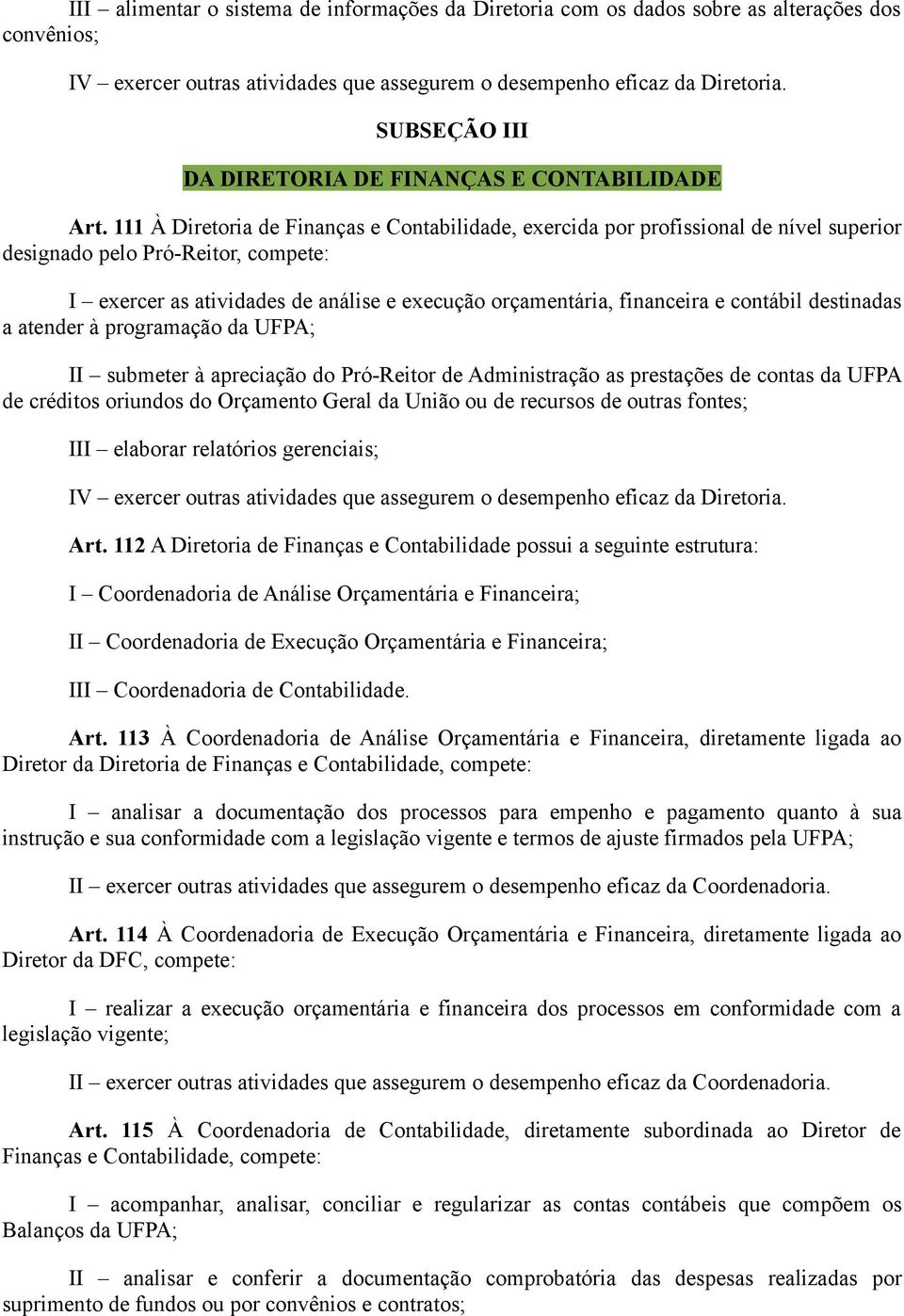 III – alimentar o sistema de informações da Diretoria com os dados sobre as alterações dos convênios;

IV – exercer outras atividades que assegurem o desempenho eficaz da Diretoria.

SUBSEÇÃO III

DA DIRETORIA DE FINANÇAS E CONTABILIDADE

Art. 111 À Diretoria de Finanças e Contabilidade, exercida por profissional de nível superior designado pelo Pró-Reitor, compete:

I – exercer as atividades de análise e execução orçamentária, financeira e contábil destinadas a atender à programação da UFPA;

II – submeter à apreciação do Pró-Reitor de Administração as prestações de contas da UFPA de créditos oriundos do Orçamento Geral da União ou de recursos de outras fontes;

III – elaborar relatórios gerenciais;

IV – exercer outras atividades que assegurem o desempenho eficaz da Diretoria.

Art. 112 A Diretoria de Finanças e Contabilidade possui a seguinte estrutura:

I – Coordenadoria de Análise Orçamentária e Financeira;

II – Coordenadoria de Execução Orçamentária e Financeira;

III – Coordenadoria de Contabilidade.

Art. 113 À Coordenadoria de Análise Orçamentária e Financeira, diretamente ligada ao Diretor da Diretoria de Finanças e Contabilidade, compete:

I – analisar a documentação dos processos para empenho e pagamento quanto à sua instrução e sua conformidade com a legislação vigente e termos de ajuste firmados pela UFPA;

II – exercer outras atividades que assegurem o desempenho eficaz da Coordenadoria.

Art. 114 À Coordenadoria de Execução Orçamentária e Financeira, diretamente ligada ao Diretor da DFC, compete:

I – realizar a execução orçamentária e financeira dos processos em conformidade com a legislação vigente;

II – exercer outras atividades que assegurem o desempenho eficaz da Coordenadoria.

Art. 115 À Coordenadoria de Contabilidade, diretamente subordinada ao Diretor de Finanças e Contabilidade, compete:

I – acompanhar, analisar, conciliar e regularizar as contas contábeis que compõem os Balanços da UFPA;

II – analisar e conferir a documentação comprobatória das despesas realizadas por suprimento de fundos ou por convênios e contratos;